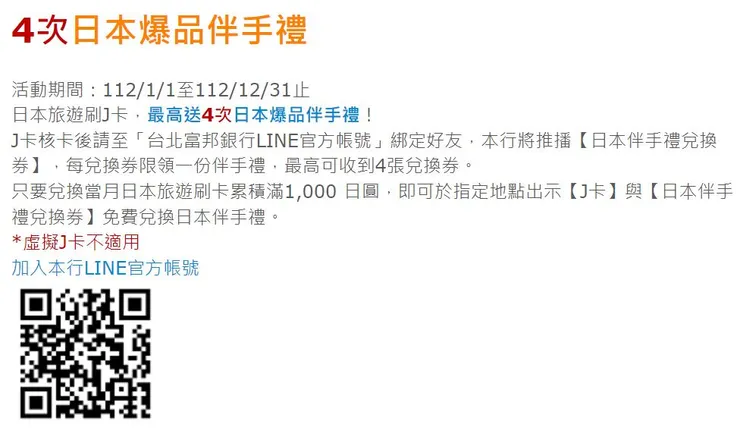 4次日本爆品伴手禮

活動期間：112/1/1至112/12/31止
日本旅遊刷J卡，最高送4次日本爆品伴手禮！
J卡核卡後請至「台北富邦銀行LINE官方帳號」綁定好友，本行將推播【日本伴手禮兌換券】，每兌換券限領一份伴手禮，最高可收到4張兌換券。
只要兌換當月日本旅遊刷卡累積滿1,000 日圓，即可於指定地點出示【J卡】與【日本伴手禮兌換券】免費兌換日本伴手禮。
*虛擬J卡不適用
加入本行LINE官方帳號